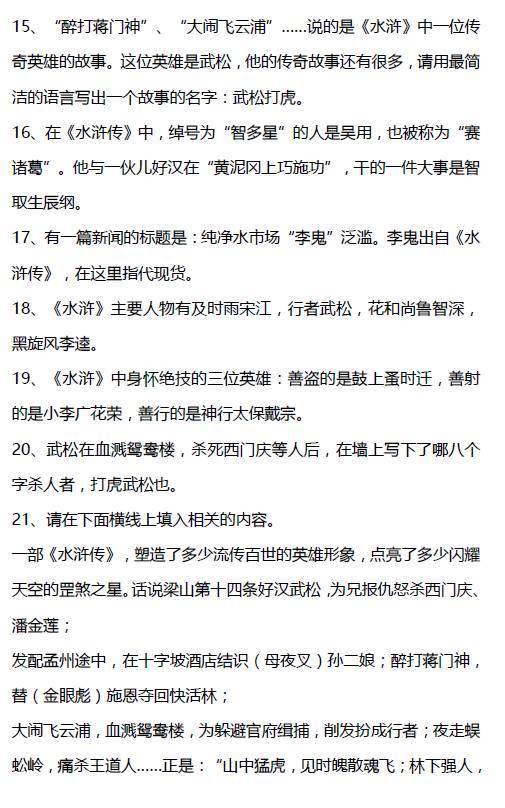 15、“醉打蒋门神”、“大闹飞云浦”……说的是《水浒》中一位传奇英雄的故事。这位英雄是武松，他的传奇故事还有很多，请用最简洁的语言写出一个故事的名字：武松打虎。

16、在《水浒传》中，绰号为“智多星”的人是吴用，也被称为“赛诸葛”。他与一伙儿好汉在“黄泥冈上巧施功”，干的一件大事是智取生辰纲。

17、有一篇新闻的标题是：纯净水市场“李鬼”泛滥。李鬼出自《水浒传》，在这里指代现货。

18、《水浒》主要人物有及时雨宋江，行者武松，花和尚鲁智深，黑旋风李逵。

19、《水浒》中身怀绝技的三位英雄：善盗的是鼓上蚤时迁，善射的是小李广花荣，善行的是神行太保戴宗。

20、武松在血溅鸳鸯楼，杀死西门庆等人后，在墙上写下了哪八个字杀人者，打虎武松也。

21、请在下面横线上填入相关的内容。

一部《水浒传》，塑造了多少流传百世的英雄形象，点亮了多少闪耀天空的罡煞之星。话说梁山第十四条好汉武松，为兄报仇怒杀西门庆、潘金莲；

发配孟州途中，在十字坡酒店结识（母夜叉）孙二娘；醉打蒋门神，替（金眼彪）施恩夺回快活林；

大闹飞云浦，血溅鸳鸯楼，为躲避官府缉捕，削发扮成行者；夜走蜈蚣岭，痛杀王道人……正是：“山中猛虎，见时魄散魂飞；林下强人，